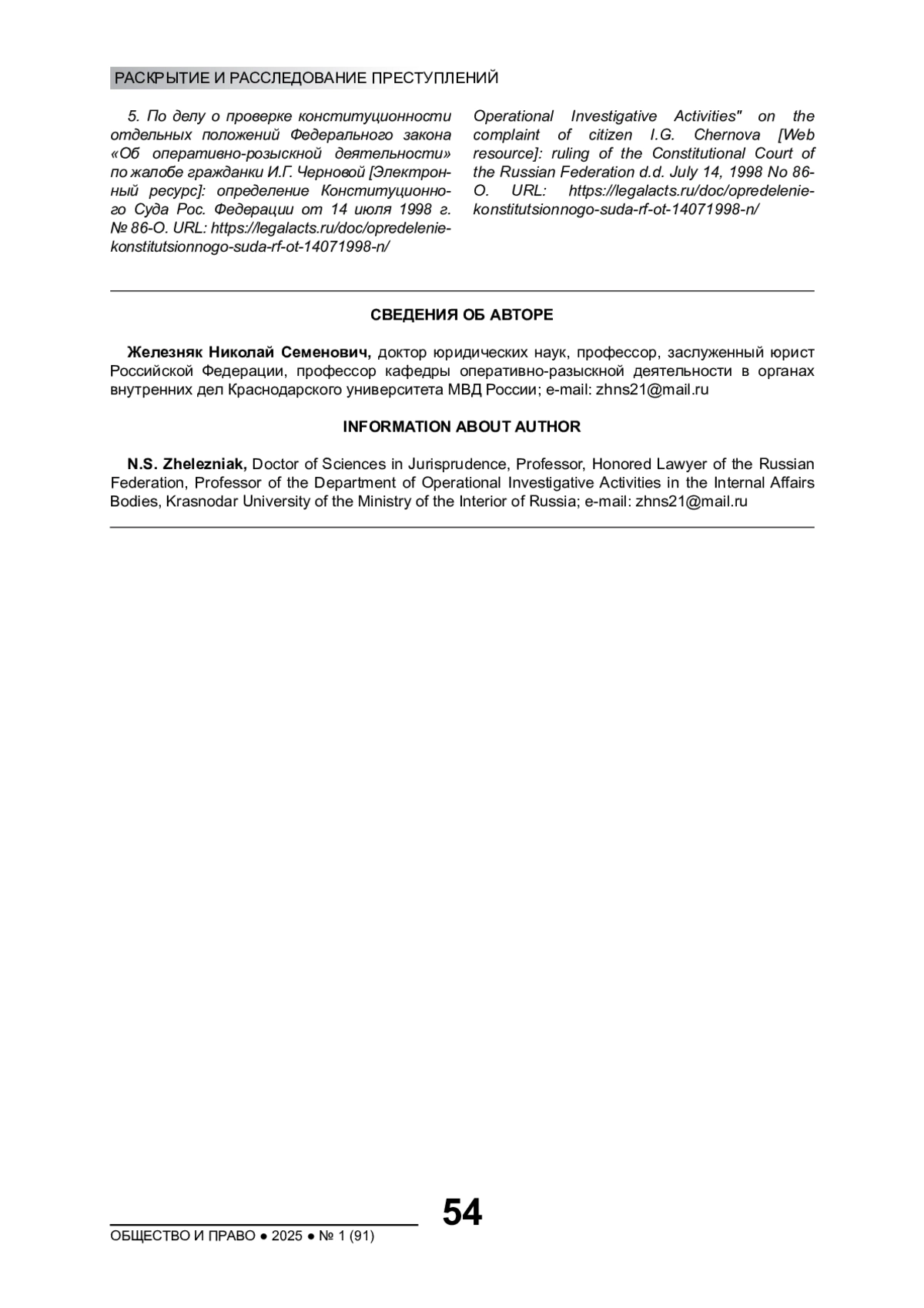 РАСКРЫТИЕ И РАССЛЕДОВАНИЕ ПРЕСТУПЛЕНИЙ

5. По делу о проверке конституционности отдельных положений Федерального закона «Об оперативно-розыскной деятельности» по жалобе гражданки И.Г. Черновой [Электронный ресурс]: определение Конституционного Суда Рос. Федерации от 14 июля 1998 г. № 86-О. URL: https://legalacts.ru/doc/opredelenie-konstitutsionnogo-suda-rf-ot-14071998-n/

Operational Investigative Activities" on the complaint of citizen I.G. Chernova [Web resource]: ruling of the Constitutional Court of the Russian Federation d.d. July 14, 1998 No 86-O. URL: https://legalacts.ru/doc/opredelenie-konstitutsionnogo-suda-rf-ot-14071998-n/

СВЕДЕНИЯ ОБ АВТОРЕ

Железняк Николай Семенович, доктор юридических наук, профессор, заслуженный юрист Российской Федерации, профессор кафедры оперативно-разыскной деятельности в органах внутренних дел Краснодарского университета МВД России; e-mail: zhns21@mail.ru

INFORMATION ABOUT AUTHOR

N.S. Zhelezniak, Doctor of Sciences in Jurisprudence, Professor, Honored Lawyer of the Russian Federation, Professor of the Department of Operational Investigative Activities in the Internal Affairs Bodies, Krasnodar University of the Ministry of the Interior of Russia; e-mail: zhns21@mail.ru

54

ОБЩЕСТВО И ПРАВО ● 2025 ● № 1 (91)